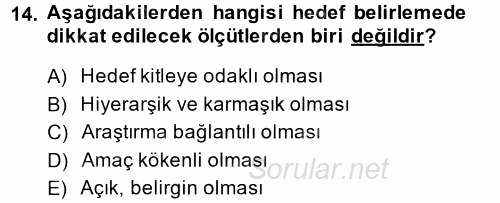 14. Aşağıdakilerden hangisi hedef belirlemede dikkat edilecek ölçütlerden biri değildir?

A) Hedef kitleye odaklı olması
B) Hiyerarşik ve karmaşık olması
C) Araştırma bağlantılı olması
D) Amaç kökenli olması
E) Açık, belirgin olması

Sorular.net